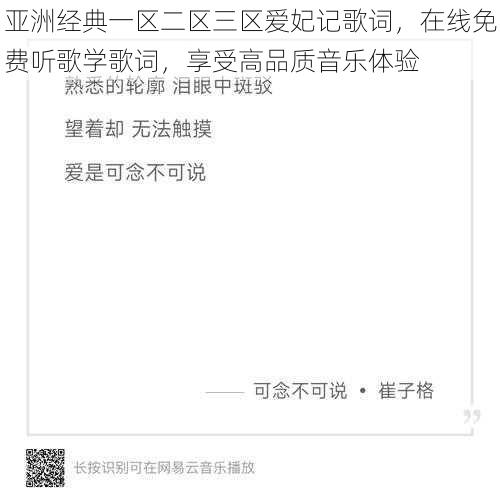 亚洲经典一区二区三区爱妃记歌词，在线免费听歌学歌词，享受高品质音乐体验

熟悉的轮廓 泪眼中斑驳

望着却 无法触摸

爱是可念不可说

—— 可念不可说 • 崔子格

”

长按识别可在网易云音乐播放